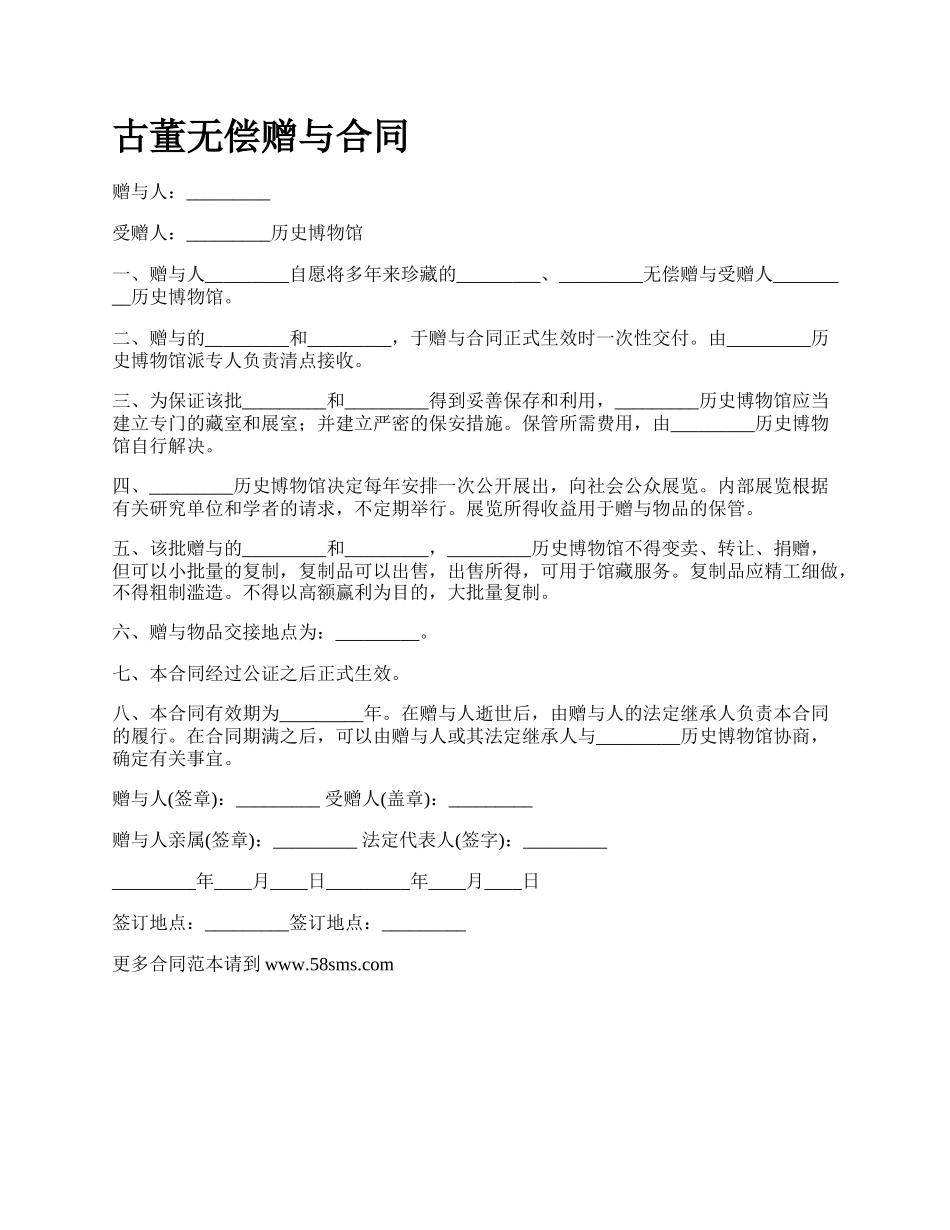 古董无偿赠与合同

赠与人：_________

受赠人：_________历史博物馆

一、赠与人_________自愿将多年来珍藏的_________、_________无偿赠与受赠人_________历史博物馆。

二、赠与的_________和_________，于赠与合同正式生效时一次性交付。由_________历史博物馆派专人负责清点接收。

三、为保证该批_________和_________得到妥善保存和利用，_________历史博物馆应当建立专门的藏室和展室；并建立严密的保安措施。保管所需费用，由_________历史博物馆自行解决。

四、_________历史博物馆决定每年安排一次公开展出，向社会公众展览。内部展览根据有关研究单位和学者的请求，不定期举行。展览所得收益用于赠与物品的保管。

五、该批赠与的_________和_________，_________历史博物馆不得变卖、转让、捐赠，但可以小批量的复制，复制品可以出售，出售所得，可用于馆藏服务。复制品应精工细做，不得粗制滥造。不得以高额赢利为目的，大批量复制。

六、赠与物品交接地点为：_________。

七、本合同经过公证之后正式生效。

八、本合同有效期为_________年。在赠与人逝世后，由赠与人的法定继承人负责本合同的履行。在合同期满之后，可以由赠与人或其法定继承人与_________历史博物馆协商，确定有关事宜。

赠与人(签章)：_________ 受赠人(盖章)：_________

赠与人亲属(签章)：_________ 法定代表人(签字)：_________

_________年____月____日_________年____月____日

签订地点：_________签订地点：_________

更多合同范本请到 www.58sms.com